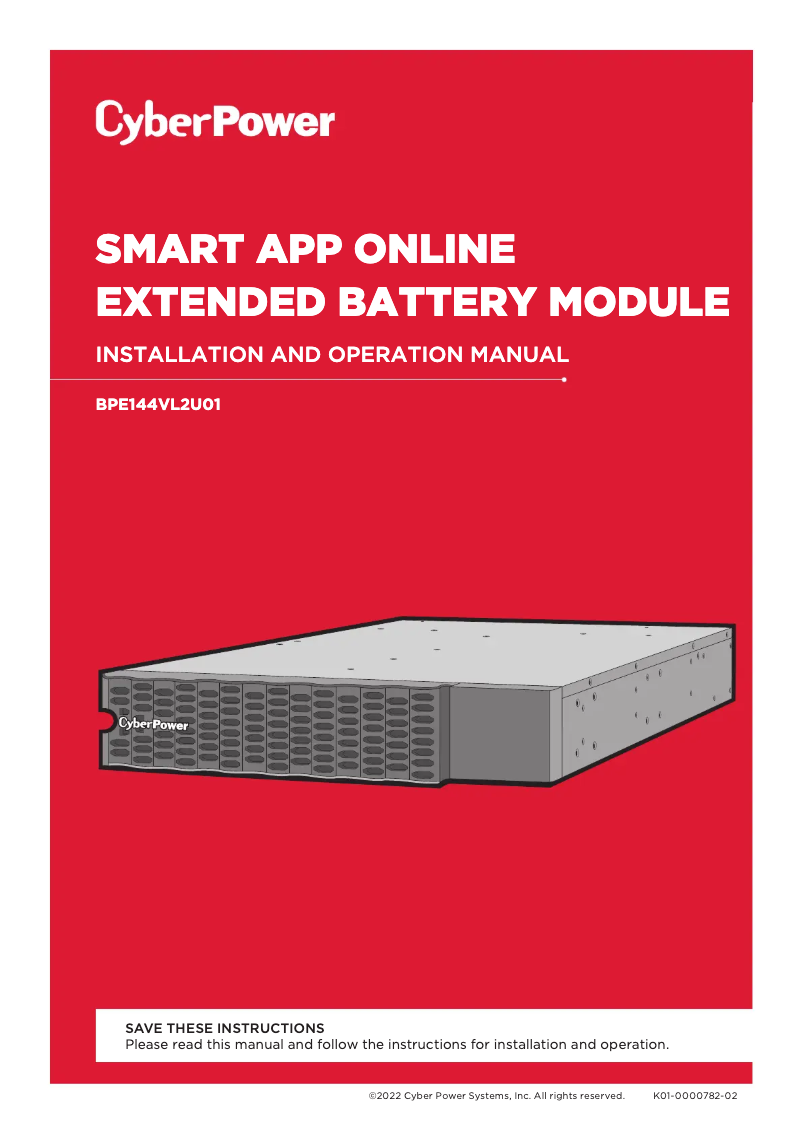 CyberPower

SMART APP ONLINE
EXTENDED BATTERY MODULE

INSTALLATION AND OPERATION MANUAL

BPE144VL2U01

CyberPower

SAVE THESE INSTRUCTIONS
Please read this manual and follow the instructions for installation and operation.

©2022 Cyber Power Systems, Inc. All rights reserved. K01-0000782-02